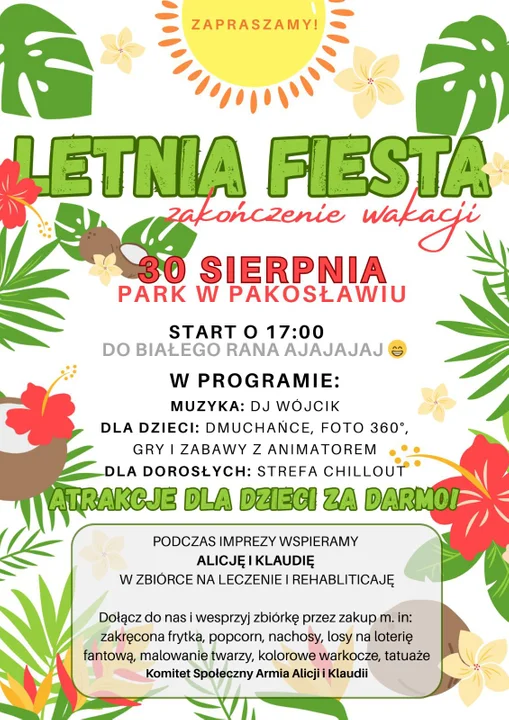 ZAPRASZAMY!

LETNIA FIESTA

zakończenie wakacji

30 SIERPNIA
PARK W PAKOSŁAWIU

START O 17:00
DO BIAŁEGO RANA AJAJAJAJ 😄

W PROGRAMIE:
MUZYKA: DJ WÓJCIK
DLA DZIECI: DMUCHAŃCE, FOTO 360°, GRY I ZABAWY Z ANIMATOREM
DLA DOROSŁYCH: STREFA CHILLOUT

ATRAKCJE DLA DZIECI ZA DARMO!

PODCZAS IMPREZY WSPIERAMY
ALICJĘ I KLAUDIĘ
W ZBIÓRCE NA LECZENIE I REHABLITICAJĘ

Dołącz do nas i wesprzyj zbiórkę przez zakup m. in: zakręcona frytka, popcorn, nachosy, losy na loterię fantową, malowanie twarzy, kolorowe warkocze, tatuaże
Komitet Społeczny Armia Alicji i Klaudii